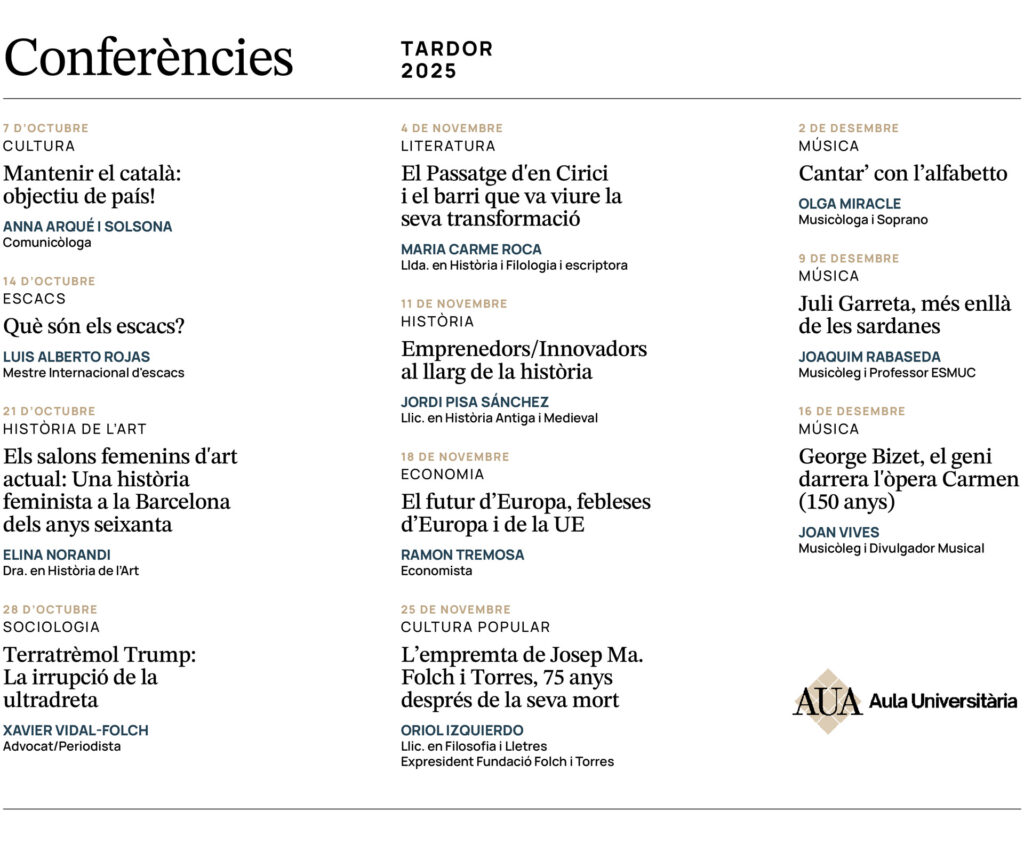 Conferències

TARDOR 2025

7 D'OCTUBRE
CULTURA
Mantenir el català: objectiu de país!
ANNA ARQUÉ I SOLSONA
Comunicòloga

14 D'OCTUBRE
ESCACS
Què són els escacs?
LUIS ALBERTO ROJAS
Mestre Internacional d'escacs

21 D'OCTUBRE
HISTÒRIA DE L'ART
Els salons femenins d'art actual: Una història feminista a la Barcelona dels anys seixanta
ELINA NORANDI
Dra. en Història de l'Art

28 D'OCTUBRE
SOCIOLOGIA
Terratrèmol Trump: La irrupció de la ultradreta
XAVIER VIDAL-FOLCH
Advocat/Periodista

4 DE NOVEMBRE
LITERATURA
El Passatge d'en Cirici i el barri que va viure la seva transformació
MARIA CARME ROCA
Llda. en Història i Filologia i escriptora

11 DE NOVEMBRE
HISTÒRIA
Emprenedors/Innovadors al llarg de la història
JORDI PISA SÁNCHEZ
Llic. en Història Antiga i Medieval

18 DE NOVEMBRE
ECONOMIA
El futur d'Europa, febleses d'Europa i de la UE
RAMON TREMOSA
Economista

25 DE NOVEMBRE
CULTURA POPULAR
L'empremta de Josep Ma. Folch i Torres, 75 anys després de la seva mort
ORIOL IZQUIERDO
Llic. en Filosofia i Lletres
Expresident Fundació Folch i Torres

2 DE DESEMBRE
MÚSICA
Cantar' con l'alfabetto
OLGA MIRACLE
Musicòloga i Soprano

9 DE DESEMBRE
MÚSICA
Juli Garreta, més enllà de les sardanes
JOAQUIM RABASEDA
Musicòleg i Professor ESMUC

16 DE DESEMBRE
MÚSICA
George Bizet, el geni darrera l'òpera Carmen (150 anys)
JOAN VIVES
Musicòleg i Divulgador Musical

AUA Aula Universitària